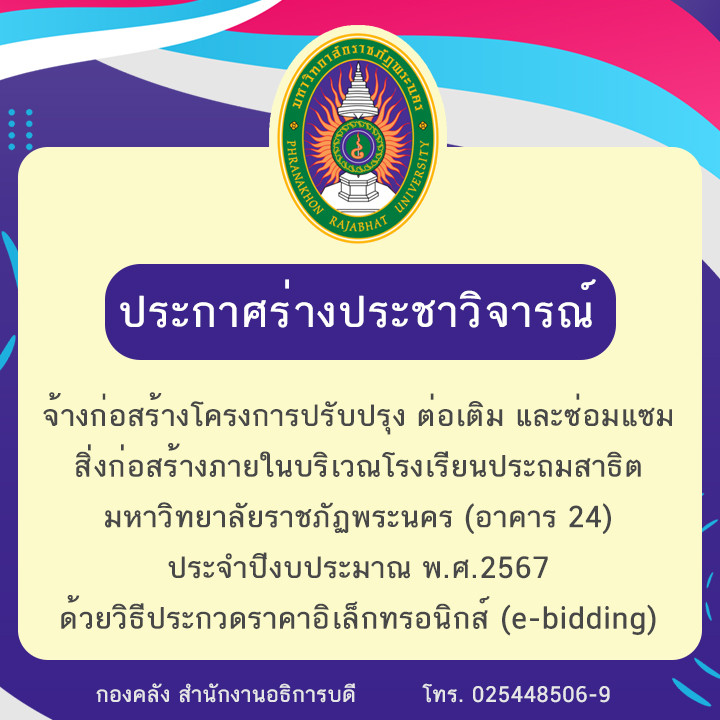 มหาวิทยาลัยราชภัฏพระนคร
PHRANAKHON RAJABHAT UNIVERSITY

ประกาศร่างประชาวิจารณ์

จ้างก่อสร้างโครงการปรับปรุง ต่อเติม และซ่อมแซม สิ่งก่อสร้างภายในบริเวณโรงเรียนประถมสาธิต มหาวิทยาลัยราชภัฏพระนคร (อาคาร 24) ประจำปีงบประมาณ พ.ศ.2567 ด้วยวิธีประกวดราคาอิเล็กทรอนิกส์ (e-bidding)

กองคลัง สำนักงานอธิการบดี โทร. 025448506-9